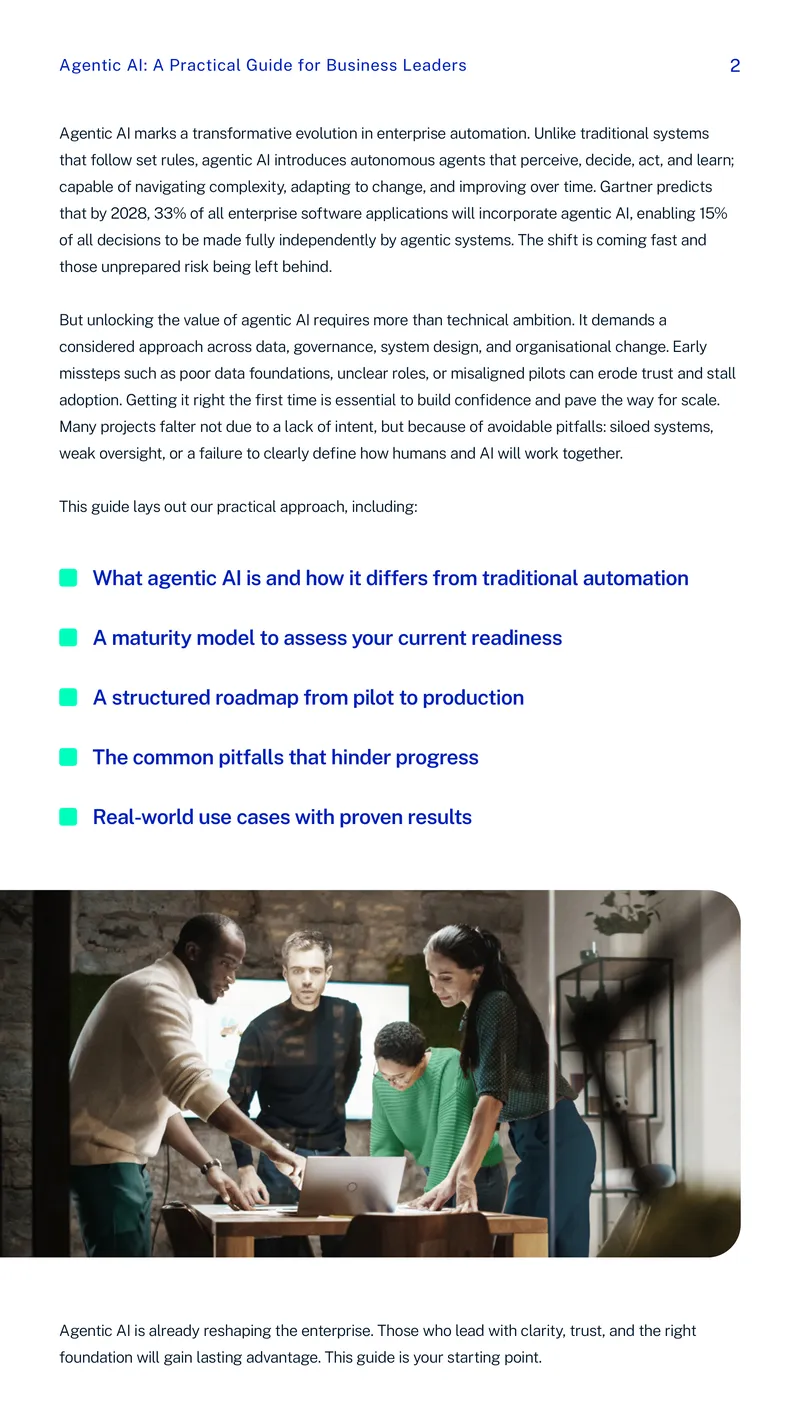 Agentic AI: A Practical Guide for Business Leaders 2

Agentic AI marks a transformative evolution in enterprise automation. Unlike traditional systems that follow set rules, agentic AI introduces autonomous agents that perceive, decide, act, and learn; capable of navigating complexity, adapting to change, and improving over time. Gartner predicts that by 2028, 33% of all enterprise software applications will incorporate agentic AI, enabling 15% of all decisions to be made fully independently by agentic systems. The shift is coming fast and those unprepared risk being left behind.

But unlocking the value of agentic AI requires more than technical ambition. It demands a considered approach across data, governance, system design, and organisational change. Early missteps such as poor data foundations, unclear roles, or misaligned pilots can erode trust and stall adoption. Getting it right the first time is essential to build confidence and pave the way for scale. Many projects falter not due to a lack of intent, but because of avoidable pitfalls: siloed systems, weak oversight, or a failure to clearly define how humans and AI will work together.

This guide lays out our practical approach, including:

What agentic AI is and how it differs from traditional automation

A maturity model to assess your current readiness

A structured roadmap from pilot to production

The common pitfalls that hinder progress

Real-world use cases with proven results

Agentic AI is already reshaping the enterprise. Those who lead with clarity, trust, and the right foundation will gain lasting advantage. This guide is your starting point.